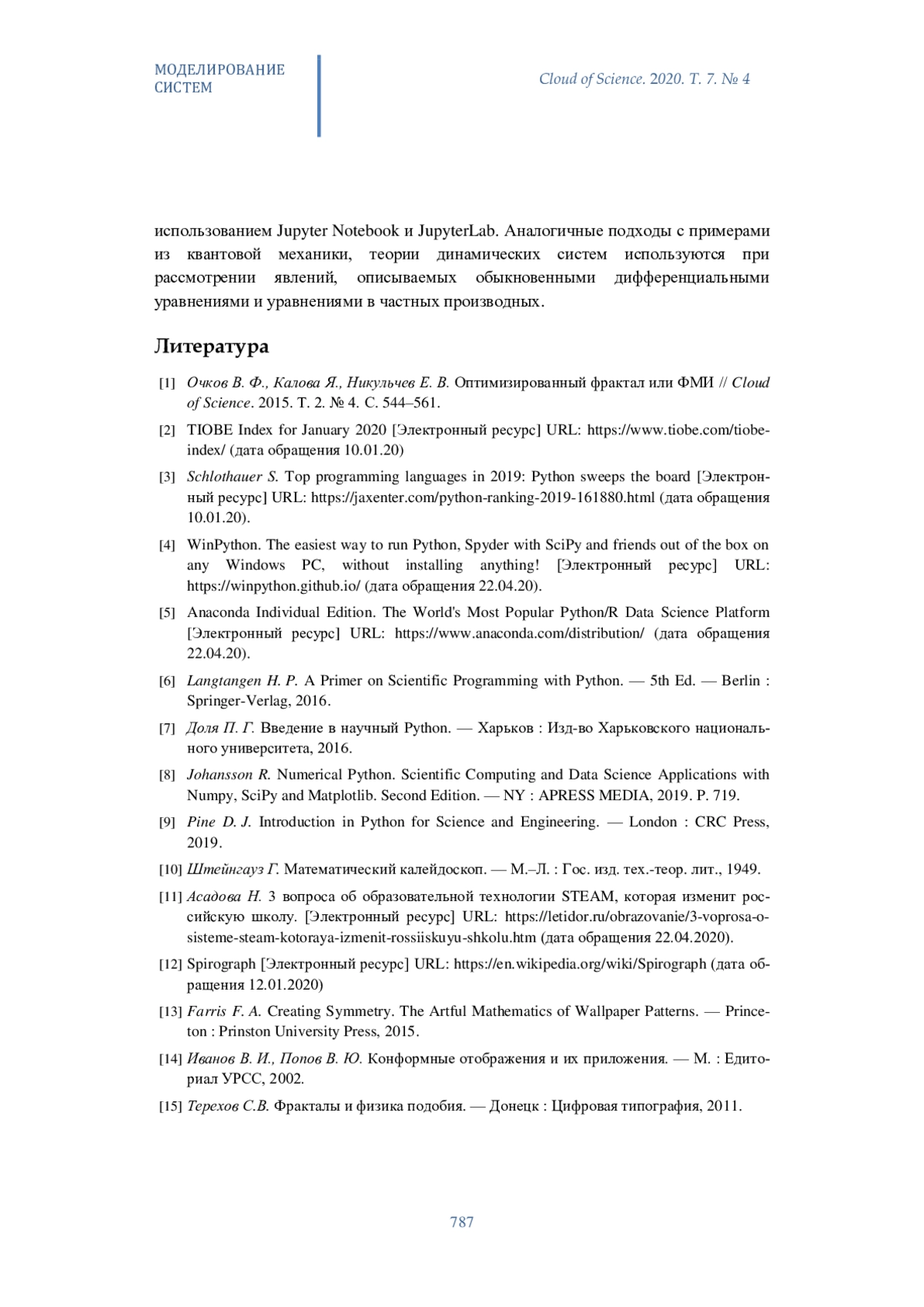 МОДЕЛИРОВАНИЕ СИСТЕМ

Cloud of Science. 2020. T. 7. № 4

использованием Jupyter Notebook и JupyterLab. Аналогичные подходы с примерами из квантовой механики, теории динамических систем используются при рассмотрении явлений, описываемых обыкновенными дифференциальными уравнениями и уравнениями в частных производных.

Литература

[1] Очков В. Ф., Калова Я., Никульчев Е. В. Оптимизированный фрактал или ФМИ // Cloud of Science. 2015. Т. 2. № 4. С. 544–561.

[2] TIOBE Index for January 2020 [Электронный ресурс] URL: https://www.tiobe.com/tiobe-index/ (дата обращения 10.01.20)

[3] Schlothauer S. Top programming languages in 2019: Python sweeps the board [Электронный ресурс] URL: https://jaxenter.com/python-ranking-2019-161880.html (дата обращения 10.01.20).

[4] WinPython. The easiest way to run Python, Spyder with SciPy and friends out of the box on any Windows PC, without installing anything! [Электронный ресурс] URL: https://winpython.github.io/ (дата обращения 22.04.20).

[5] Anaconda Individual Edition. The World's Most Popular Python/R Data Science Platform [Электронный ресурс] URL: https://www.anaconda.com/distribution/ (дата обращения 22.04.20).

[6] Langtangen H. P. A Primer on Scientific Programming with Python. — 5th Ed. — Berlin : Springer-Verlag, 2016.

[7] Доля П. Г. Введение в научный Python. — Харьков : Изд-во Харьковского национального университета, 2016.

[8] Johansson R. Numerical Python. Scientific Computing and Data Science Applications with Numpy, SciPy and Matplotlib. Second Edition. — NY : APRESS MEDIA, 2019. P. 719.

[9] Pine D. J. Introduction in Python for Science and Engineering. — London : CRC Press, 2019.

[10] Штейнгауз Г. Математический калейдоскоп. — М.–Л. : Гос. изд. тех.-теор. лит., 1949.

[11] Асадова Н. 3 вопроса об образовательной технологии STEAM, которая изменит российскую школу. [Электронный ресурс] URL: https://letidor.ru/obrazovanie/3-voprosa-o-sisteme-steam-kotoraya-izmenit-rossiiskuyu-shkolu.htm (дата обращения 22.04.2020).

[12] Spirograph [Электронный ресурс] URL: https://en.wikipedia.org/wiki/Spirograph (дата обращения 12.01.2020)

[13] Farris F. A. Creating Symmetry. The Artful Mathematics of Wallpaper Patterns. — Princeton : Prinston University Press, 2015.

[14] Иванов В. И., Попов В. Ю. Конформные отображения и их приложения. — М. : Едиториал УРСС, 2002.

[15] Терехов С.В. Фракталы и физика подобия. — Донецк : Цифровая типография, 2011.

787